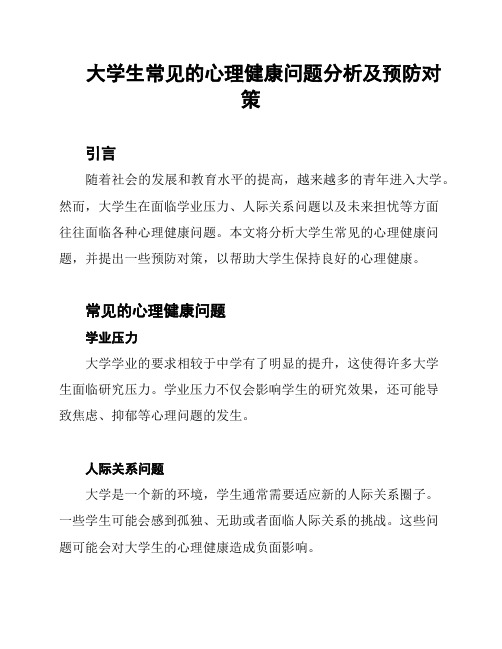 大学生常见的心理健康问题分析及预防对策

引言

随着社会的发展和教育水平的提高，越来越多的青年进入大学。然而，大学生在面临学业压力、人际关系问题以及未来担忧等方面往往面临各种心理健康问题。本文将分析大学生常见的心理健康问题，并提出一些预防对策，以帮助大学生保持良好的心理健康。

常见的心理健康问题

学业压力

大学学业的要求相较于中学有了明显的提升，这使得许多大学生面临研究压力。学业压力不仅会影响学生的研究效果，还可能导致焦虑、抑郁等心理问题的发生。

人际关系问题

大学是一个新的环境，学生通常需要适应新的人际关系圈子。一些学生可能会感到孤独、无助或者面临人际关系的挑战。这些问题可能会对大学生的心理健康造成负面影响。